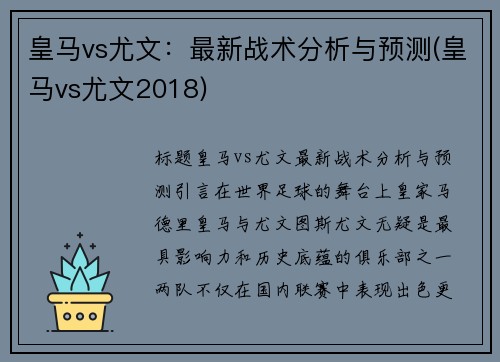 皇马vs尤文：最新战术分析与预测(皇马vs尤文2018)

标题皇马vs尤文最新战术分析与预测引言在世界足球的舞台上皇家马德里皇马与尤文图斯尤文无疑是最具影响力和历史底蕴的俱乐部之一两队不仅在国内联赛中表现出色更